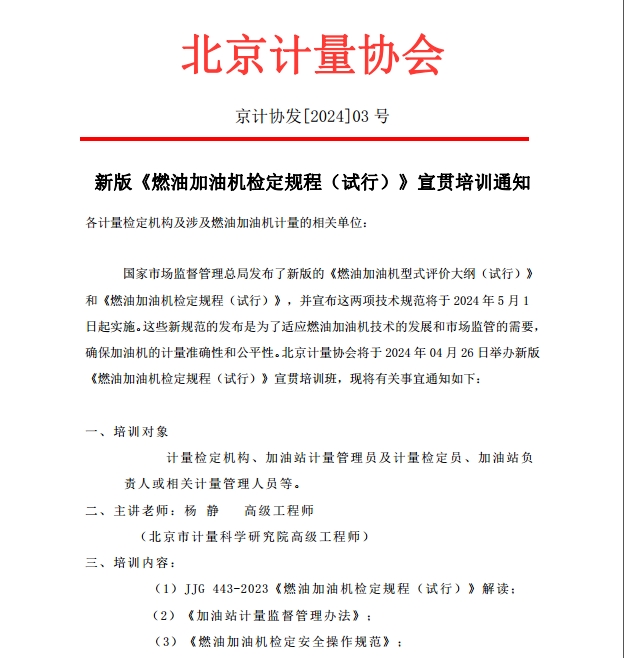 北京计量协会

京计协发[2024]03 号

新版《燃油加油机检定规程（试行）》宣贯培训通知

各计量检定机构及涉及燃油加油机计量的相关单位：

国家市场监督管理总局发布了新版的《燃油加油机型式评价大纲（试行）》和《燃油加油机检定规程（试行）》，并宣布这两项技术规范将于 2024 年 5 月 1 日起实施。这些新规范的发布是为了适应燃油加油机技术的发展和市场监管的需要，确保加油机的计量准确性和公平性。北京计量协会将于 2024 年 04 月 26 日举办新版《燃油加油机检定规程（试行）》宣贯培训班，现将有关事宜通知如下：

一、培训对象

计量检定机构、加油站计量管理员及计量检定员、加油站负责人或相关计量管理人员等。

二、主讲老师：杨 静 高级工程师

（北京市计量科学研究院高级工程师）

三、培训内容：

（1）JJG 443-2023《燃油加油机检定规程（试行）》解读；

（2）《加油站计量监督管理办法》；

（3）《燃油加油机检定安全操作规范》；